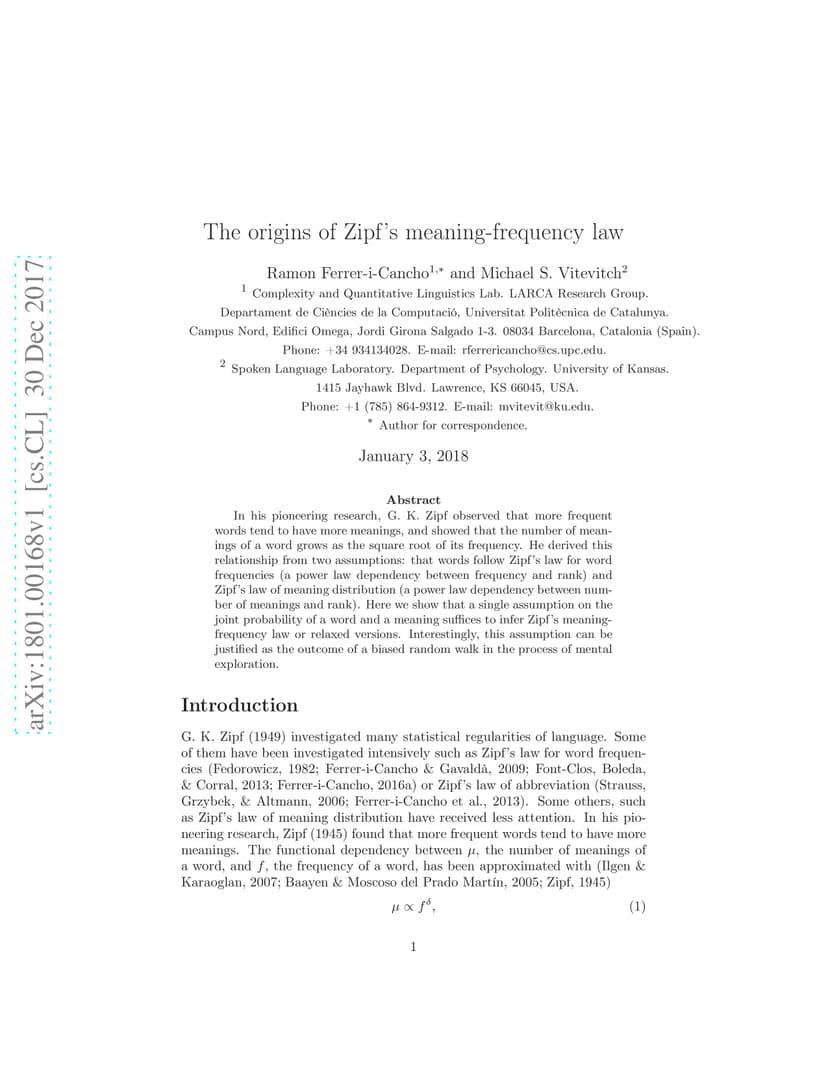 arXiv:1801.00168v1 [cs.CL] 30 Dec 2017

The origins of Zipf's meaning-frequency law

Ramon Ferrer-i-Cancho$^{1,*}$ and Michael S. Vitevitch$^{2}$

$^{1}$ Complexity and Quantitative Linguistics Lab. LARCA Research Group.
Departament de Ciències de la Computació, Universitat Politècnica de Catalunya.
Campus Nord, Edifici Omega, Jordi Girona Salgado 1-3. 08034 Barcelona, Catalonia (Spain).
Phone: +34 934134028. E-mail: rferrericancho@cs.upc.edu.

$^{2}$ Spoken Language Laboratory. Department of Psychology. University of Kansas.
1415 Jayhawk Blvd. Lawrence, KS 66045, USA.
Phone: +1 (785) 864-9312. E-mail: mvitevit@ku.edu.

$^{*}$ Author for correspondence.

January 3, 2018

Abstract

In his pioneering research, G. K. Zipf observed that more frequent words tend to have more meanings, and showed that the number of meanings of a word grows as the square root of its frequency. He derived this relationship from two assumptions: that words follow Zipf's law for word frequencies (a power law dependency between frequency and rank) and Zipf's law of meaning distribution (a power law dependency between number of meanings and rank). Here we show that a single assumption on the joint probability of a word and a meaning suffices to infer Zipf's meaning-frequency law or relaxed versions. Interestingly, this assumption can be justified as the outcome of a biased random walk in the process of mental exploration.

Introduction

G. K. Zipf (1949) investigated many statistical regularities of language. Some of them have been investigated intensively such as Zipf's law for word frequencies (Fedorowicz, 1982; Ferrer-i-Cancho & Gavaldà, 2009; Font-Clos, Boleda, & Corral, 2013; Ferrer-i-Cancho, 2016a) or Zipf's law of abbreviation (Strauss, Grzybek, & Altmann, 2006; Ferrer-i-Cancho et al., 2013). Some others, such as Zipf's law of meaning distribution have received less attention. In his pioneering research, Zipf (1945) found that more frequent words tend to have more meanings. The functional dependency between $\mu$, the number of meanings of a word, and $f$, the frequency of a word, has been approximated with (Ilgen & Karaoglan, 2007; Baayen & Moscoso del Prado Martín, 2005; Zipf, 1945)

$\mu \propto f^{\delta}$, (1)

1